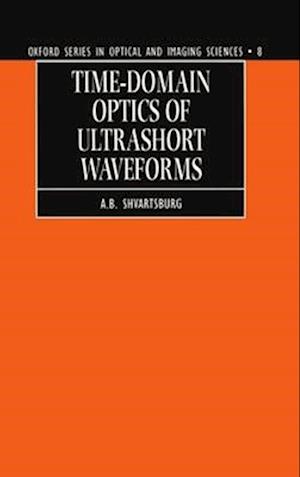 OXFORD SERIES IN OPTICAL AND IMAGING SCIENCES • 8

TIME-DOMAIN OPTICS OF ULTRASHORT WAVEFORMS

A.B. SHVARTSBURG